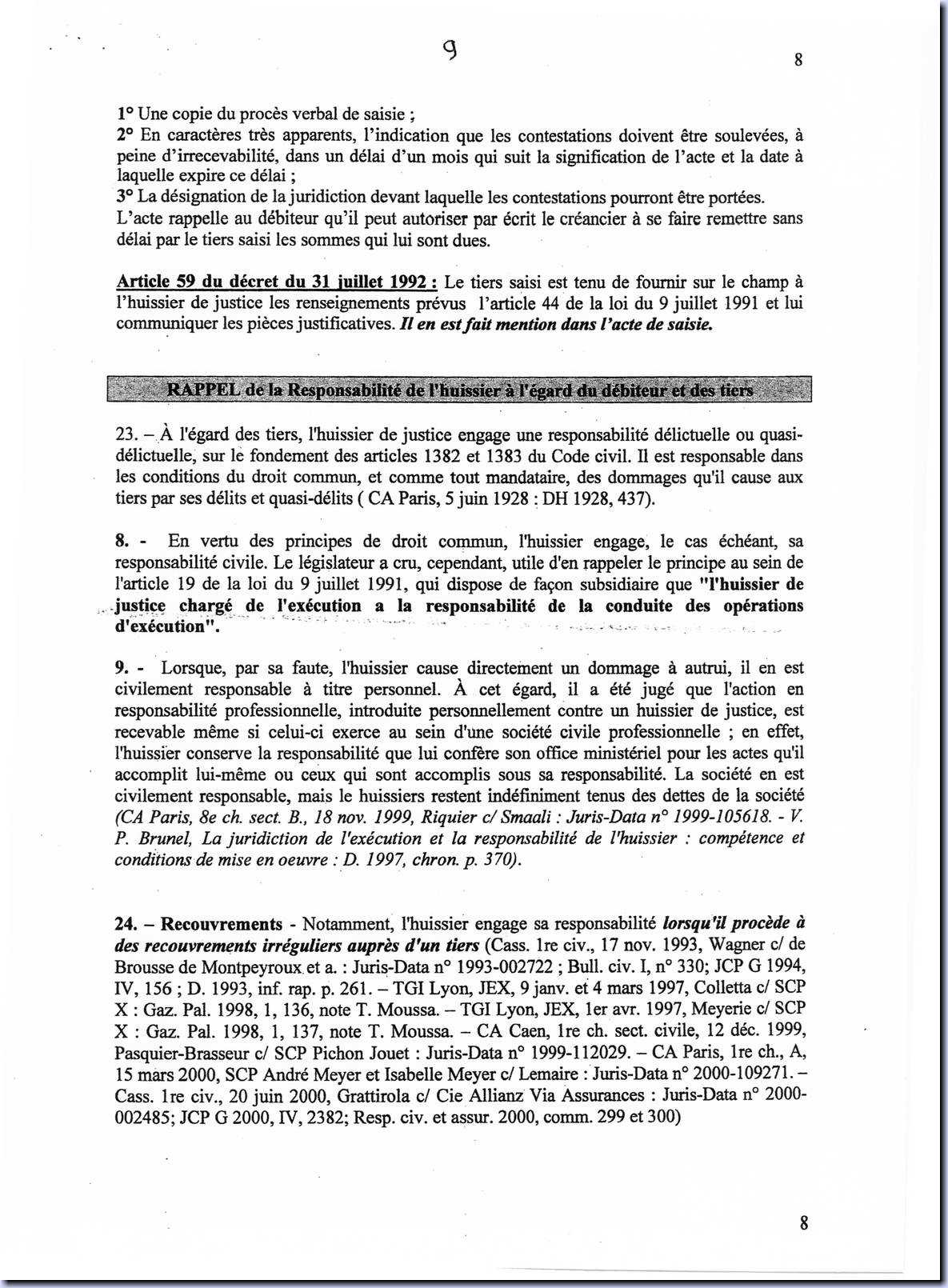 9

8

1° Une copie du procès verbal de saisie ;
2° En caractères très apparents, l'indication que les contestations doivent être soulevées, à peine d'irrecevabilité, dans un délai d'un mois qui suit la signification de l'acte et la date à laquelle expire ce délai ;
3° La désignation de la juridiction devant laquelle les contestations pourront être portées.
L'acte rappelle au débiteur qu'il peut autoriser par écrit le créancier à se faire remettre sans délai par le tiers saisi les sommes qui lui sont dues.

Article 59 du décret du 31 juillet 1992 : Le tiers saisi est tenu de fournir sur le champ à l'huissier de justice les renseignements prévus l'article 44 de la loi du 9 juillet 1991 et lui communiquer les pièces justificatives. Il en est fait mention dans l'acte de saisie.

RAPPEL de la Responsabilité de l'huissier à l'égard du débiteur et des tiers

23. – À l'égard des tiers, l'huissier de justice engage une responsabilité délictuelle ou quasi-délictuelle, sur le fondement des articles 1382 et 1383 du Code civil. Il est responsable dans les conditions du droit commun, et comme tout mandataire, des dommages qu'il cause aux tiers par ses délits et quasi-délits ( CA Paris, 5 juin 1928 : DH 1928, 437).

8. - En vertu des principes de droit commun, l'huissier engage, le cas échéant, sa responsabilité civile. Le législateur a cru, cependant, utile d'en rappeler le principe au sein de l'article 19 de la loi du 9 juillet 1991, qui dispose de façon subsidiaire que "l'huissier de justice chargé de l'exécution a la responsabilité de la conduite des opérations d'exécution".

9. - Lorsque, par sa faute, l'huissier cause directement un dommage à autrui, il en est civilement responsable à titre personnel. À cet égard, il a été jugé que l'action en responsabilité professionnelle, introduite personnellement contre un huissier de justice, est recevable même si celui-ci exerce au sein d'une société civile professionnelle ; en effet, l'huissier conserve la responsabilité que lui confère son office ministériel pour les actes qu'il accomplit lui-même ou ceux qui sont accomplis sous sa responsabilité. La société en est civilement responsable, mais le huissiers restent indéfiniment tenus des dettes de la société (CA Paris, 8e ch. sect. B., 18 nov. 1999, Riquier c/ Smaali : Juris-Data n° 1999-105618. - V. P. Brunel, La juridiction de l'exécution et la responsabilité de l'huissier : compétence et conditions de mise en oeuvre : D. 1997, chron. p. 370).

24. – Recouvrements - Notamment, l'huissier engage sa responsabilité lorsqu'il procède à des recouvrements irréguliers auprès d'un tiers (Cass. 1re civ., 17 nov. 1993, Wagner c/ de Brousse de Montpeyroux et a. : Juris-Data n° 1993-002722 ; Bull. civ. I, n° 330; JCP G 1994, IV, 156 ; D. 1993, inf. rap. p. 261. – TGI Lyon, JEX, 9 janv. et 4 mars 1997, Colletta c/ SCP X : Gaz. Pal. 1998, 1, 136, note T. Moussa. – TGI Lyon, JEX, 1er avr. 1997, Meyerie c/ SCP X : Gaz. Pal. 1998, 1, 137, note T. Moussa. – CA Caen, 1re ch. sect. civile, 12 déc. 1999, Pasquier-Brasseur c/ SCP Pichon Jouet : Juris-Data n° 1999-112029. – CA Paris, 1re ch., A, 15 mars 2000, SCP André Meyer et Isabelle Meyer c/ Lemaire : Juris-Data n° 2000-109271. – Cass. 1re civ., 20 juin 2000, Grattirola c/ Cie Allianz Via Assurances : Juris-Data n° 2000-002485; JCP G 2000, IV, 2382; Resp. civ. et assur. 2000, comm. 299 et 300)

8